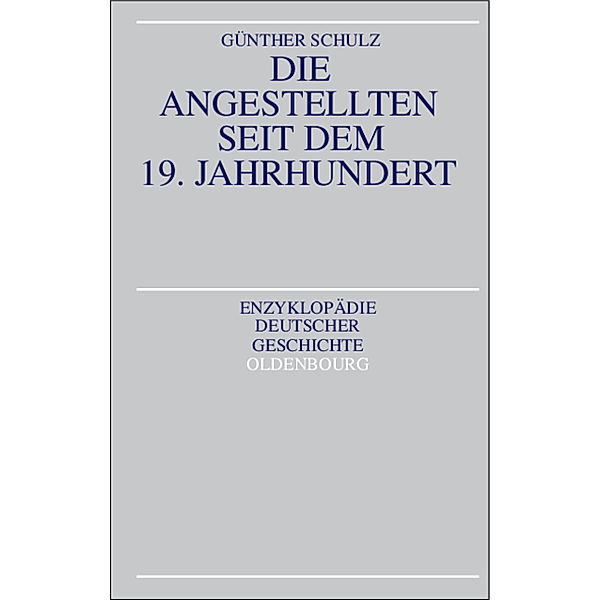 GÜNTHER SCHULZ

DIE ANGESTELLTEN SEIT DEM 19. JAHRHUNDERT

ENZYKLOPÄDIE DEUTSCHER GESCHICHTE

OLDENBOURG